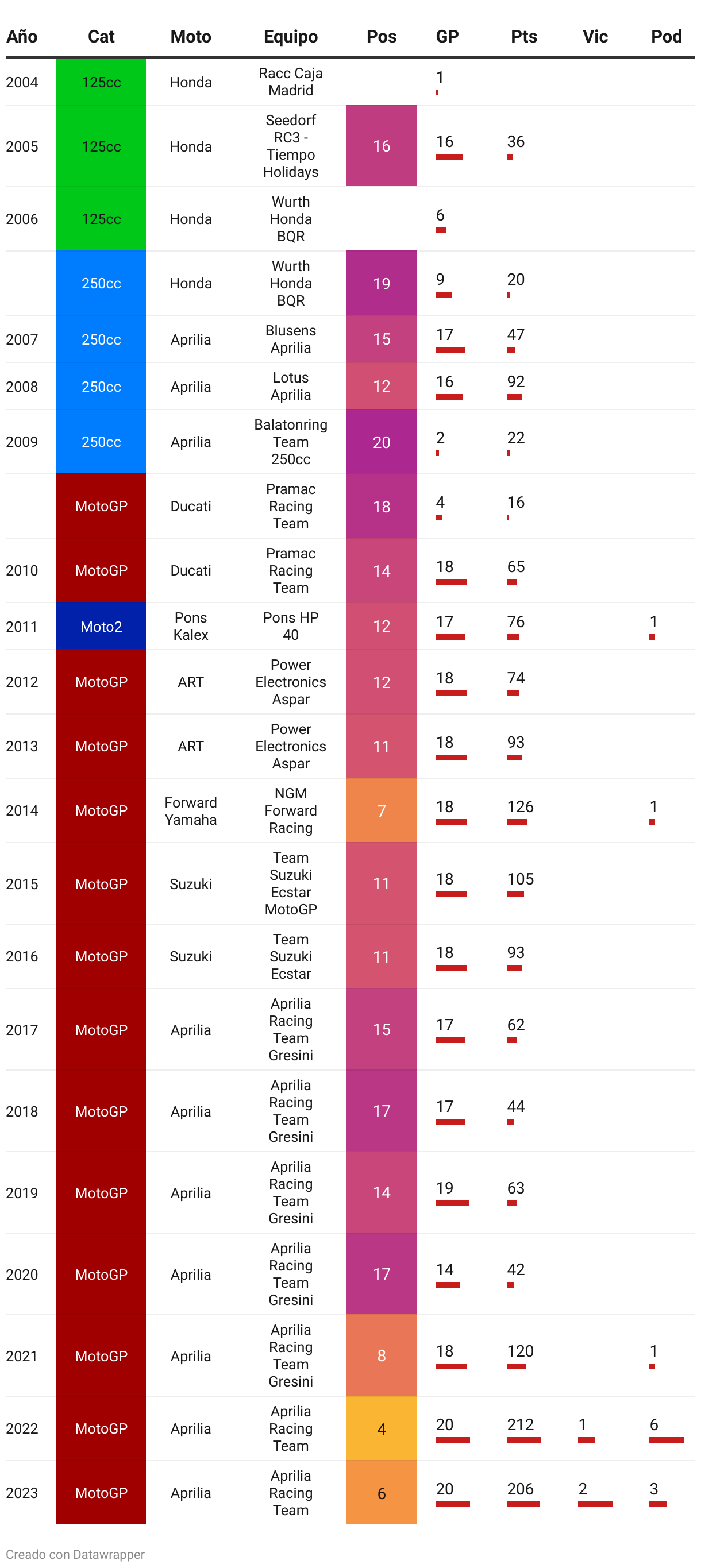 | Año | Cat | Moto | Equipo | Pos | GP | Pts | Vic | Pod |
|---|---|---|---|---|---|---|---|---|
| 2004 | 125cc | Honda | Racc Caja Madrid | | 1 | | | |
| 2005 | 125cc | Honda | Seedorf RC3 - Tiempo Holidays | 16 | 16 | 36 | | |
| 2006 | 125cc | Honda | Wurth Honda BQR | | 6 | | | |
| | 250cc | Honda | Wurth Honda BQR | 19 | 9 | 20 | | |
| 2007 | 250cc | Aprilia | Blusens Aprilia | 15 | 17 | 47 | | |
| 2008 | 250cc | Aprilia | Lotus Aprilia | 12 | 16 | 92 | | |
| 2009 | 250cc | Aprilia | Balatonring Team 250cc | 20 | 2 | 22 | | |
| | MotoGP | Ducati | Pramac Racing Team | 18 | 4 | 16 | | |
| 2010 | MotoGP | Ducati | Pramac Racing Team | 14 | 18 | 65 | | |
| 2011 | Moto2 | Pons Kalex | Pons HP 40 | 12 | 17 | 76 | | 1 |
| 2012 | MotoGP | ART | Power Electronics Aspar | 12 | 18 | 74 | | |
| 2013 | MotoGP | ART | Power Electronics Aspar | 11 | 18 | 93 | | |
| 2014 | MotoGP | Forward Yamaha | NGM Forward Racing | 7 | 18 | 126 | | 1 |
| 2015 | MotoGP | Suzuki | Team Suzuki Ecstar MotoGP | 11 | 18 | 105 | | |
| 2016 | MotoGP | Suzuki | Team Suzuki Ecstar | 11 | 18 | 93 | | |
| 2017 | MotoGP | Aprilia | Aprilia Racing Team Gresini | 15 | 17 | 62 | | |
| 2018 | MotoGP | Aprilia | Aprilia Racing Team Gresini | 17 | 17 | 44 | | |
| 2019 | MotoGP | Aprilia | Aprilia Racing Team Gresini | 14 | 19 | 63 | | |
| 2020 | MotoGP | Aprilia | Aprilia Racing Team Gresini | 17 | 14 | 42 | | |
| 2021 | MotoGP | Aprilia | Aprilia Racing Team Gresini | 8 | 18 | 120 | | 1 |
| 2022 | MotoGP | Aprilia | Aprilia Racing Team | 4 | 20 | 212 | 1 | 6 |
| 2023 | MotoGP | Aprilia | Aprilia Racing Team | 6 | 20 | 206 | 2 | 3 |

Creado con Datawrapper